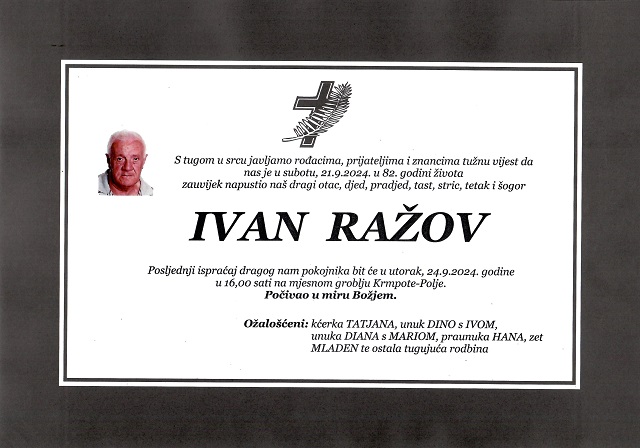 S tugom u srcu javljamo rođacima, prijateljima i znancima tužnu vijest da nas je u subotu, 21.9.2024. u 82. godini života zauvijek napustio naš dragi otac, djed, pradjed, tast, stric, tetak i šogor

IVAN RAŽOV

Posljednji ispraćaj dragog nam pokojnika bit će u utorak, 24.9.2024. godine u 16,00 sati na mjesnom groblju Krmpote-Polje.
Počivao u miru Božjem.

Ožalošćeni: kćerka TATJANA, unuk DINO s IVOM, unuka DIANA s MARIOM, praunuka HANA, zet MLADEN te ostala tugujuća rodbina